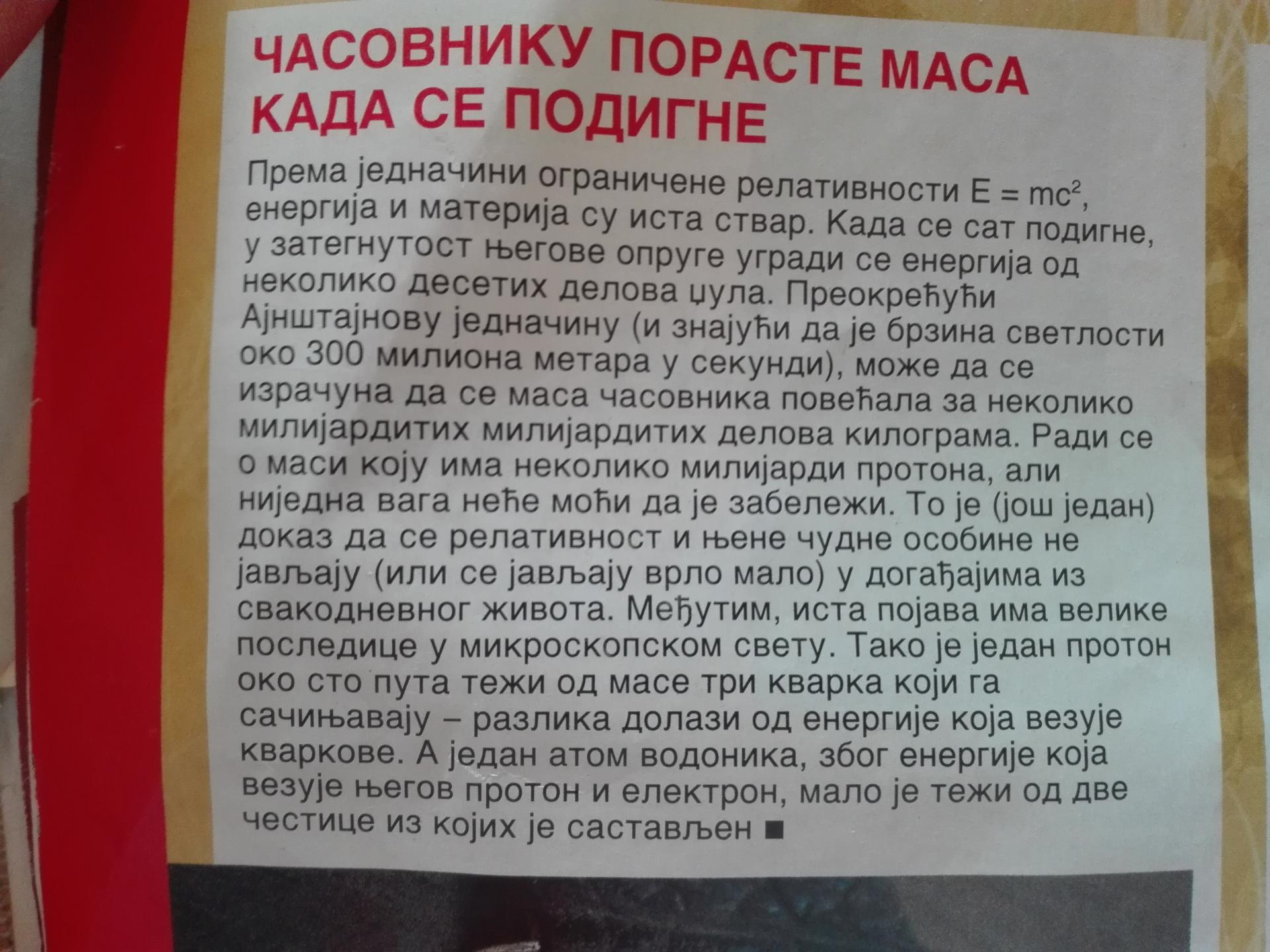 ЧАСОВНИКУ ПОРАСТЕ МАСА КАДА СЕ ПОДИГНЕ

Према једначини ограничене релативности $E = mc^2$, енергија и материја су иста ствар. Када се сат подигне, у затегнутост његове опруге угради се енергија од неколико десетих делова џула. Преокрећући Ајнштајнову једначину (и знајући да је брзина светлости око 300 милиона метара у секунди), може да се израчуна да се маса часовника повећала за неколико милијардитих милијардитих делова килограма. Ради се о маси коју има неколико милијарди протона, али ниједна вага неће моћи да је забележи. То је (још један) доказ да се релативност и њене чудне особине не јављају (или се јављају врло мало) у догађајима из свакодневног живота. Међутим, иста појава има велике последице у микроскопском свету. Тако је један протон око сто пута тежи од масе три кварка који га сачињавају – разлика долази од енергије која везује кваркове. А један атом водоника, због енергије која везује његов протон и електрон, мало је тежи од две честице из којих је састављен ■